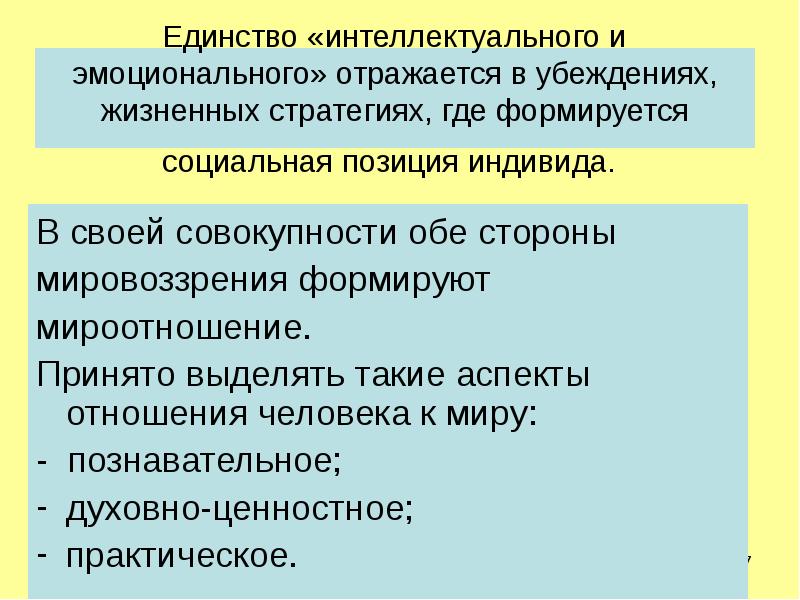 Единство «интеллектуального и эмоционального» отражается в убеждениях, жизненных стратегиях, где формируется социальная позиция индивида.

В своей совокупности обе стороны мировоззрения формируют мироотношение.

Принято выделять такие аспекты отношения человека к миру:

- познавательное;
- духовно-ценностное;
- практическое.